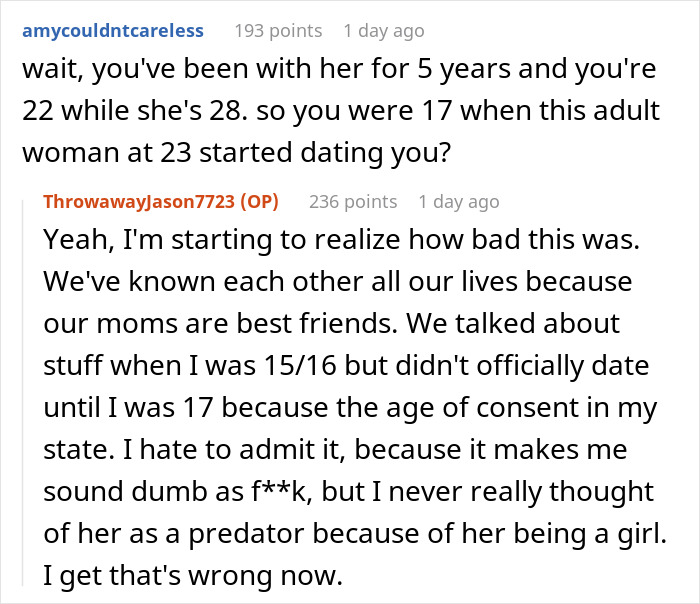 amycouldntcareless 193 points 1 day ago

wait, you've been with her for 5 years and you're 22 while she's 28. so you were 17 when this adult woman at 23 started dating you?

ThrowawayJason7723 (OP) 236 points 1 day ago

Yeah, I'm starting to realize how bad this was. We've known each other all our lives because our moms are best friends. We talked about stuff when I was 15/16 but didn't officially date until I was 17 because the age of consent in my state. I hate to admit it, because it makes me sound dumb as f**k, but I never really thought of her as a predator because of her being a girl. I get that's wrong now.